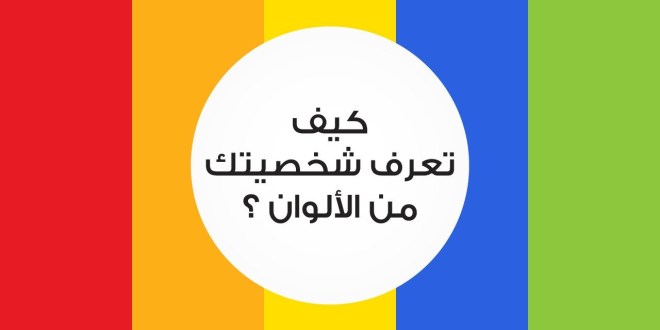 كيف
تعرف شخصيتك
من الألوان ؟